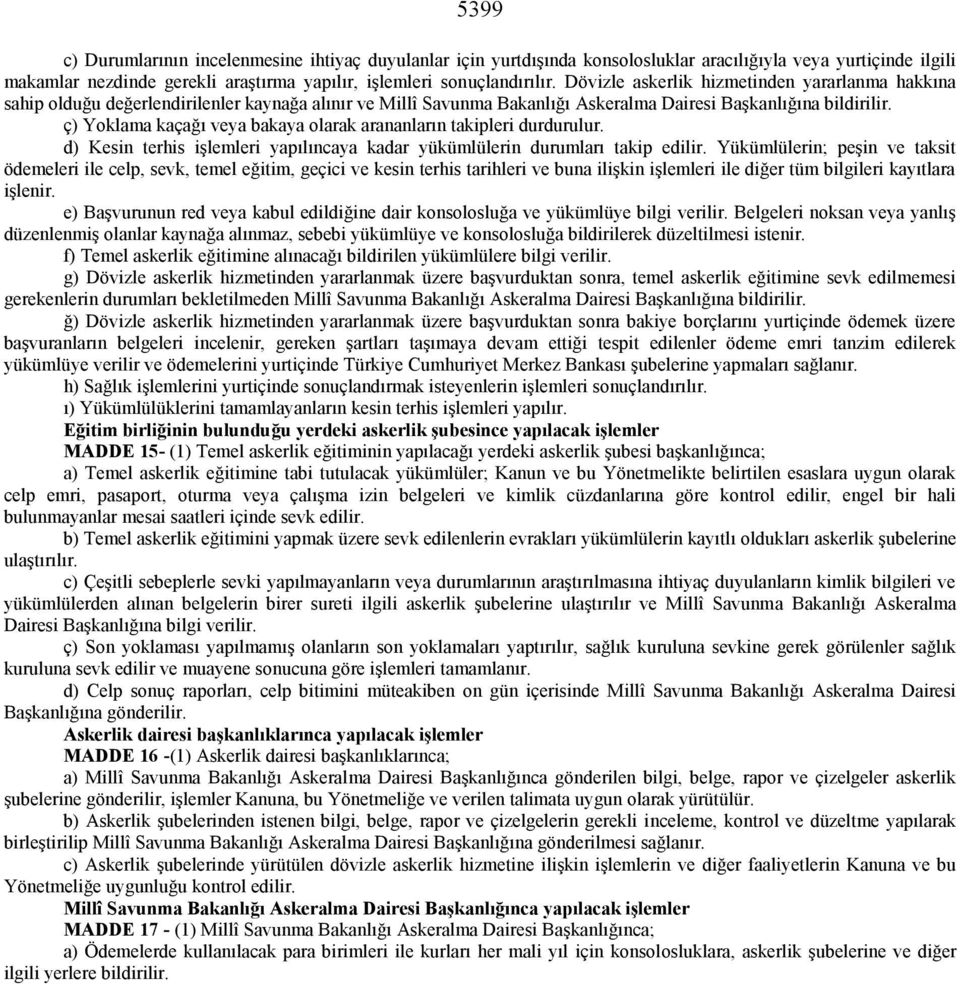 5399

c) Durumlarının incelenmesine ihtiyaç duyulanlar için yurtdışında konsolosluklar aracılığıyla veya yurtiçinde ilgili makamlar nezdinde gerekli araştırma yapılır, işlemleri sonuçlandırılır. Dövizle askerlik hizmetinden yararlanma hakkına sahip olduğu değerlendirilenler kaynağa alınır ve Millî Savunma Bakanlığı Askeralma Dairesi Başkanlığına bildirilir.

ç) Yoklama kaçağı veya bakaya olarak arananların takipleri durdurulur.

d) Kesin terhis işlemleri yapılıncaya kadar yükümlülerin durumları takip edilir. Yükümlülerin; peşin ve taksit ödemeleri ile celp, sevk, temel eğitim, geçici ve kesin terhis tarihleri ve buna ilişkin işlemleri ile diğer tüm bilgileri kayıtlara işlenir.

e) Başvurunun red veya kabul edildiğine dair konsolosluğa ve yükümlüye bilgi verilir. Belgeleri noksan veya yanlış düzenlenmiş olanlar kaynağa alınmaz, sebebi yükümlüye ve konsolosluğa bildirilerek düzeltilmesi istenir.

f) Temel askerlik eğitimine alınacağı bildirilen yükümlülere bilgi verilir.

g) Dövizle askerlik hizmetinden yararlanmak üzere başvurduktan sonra, temel askerlik eğitimine sevk edilmemesi gerekenlerin durumları bekletilmeden Millî Savunma Bakanlığı Askeralma Dairesi Başkanlığına bildirilir.

ğ) Dövizle askerlik hizmetinden yararlanmak üzere başvurduktan sonra bakiye borçlarını yurtiçinde ödemek üzere başvuranların belgeleri incelenir, gereken şartları taşımaya devam ettiği tespit edilenler ödeme emri tanzim edilerek yükümlüye verilir ve ödemelerini yurtiçinde Türkiye Cumhuriyet Merkez Bankası şubelerine yapmaları sağlanır.

h) Sağlık işlemlerini yurtiçinde sonuçlandırmak isteyenlerin işlemleri sonuçlandırılır.

ı) Yükümlülüklerini tamamlayanların kesin terhis işlemleri yapılır.

Eğitim birliğinin bulunduğu yerdeki askerlik şubesince yapılacak işlemler

MADDE 15- (1) Temel askerlik eğitiminin yapılacağı yerdeki askerlik şubesi başkanlığınca;

a) Temel askerlik eğitimine tabi tutulacak yükümlüler; Kanun ve bu Yönetmelikte belirtilen esaslara uygun olarak celp emri, pasaport, oturma veya çalışma izin belgeleri ve kimlik cüzdanlarına göre kontrol edilir, engel bir hali bulunmayanlar mesai saatleri içinde sevk edilir.

b) Temel askerlik eğitimini yapmak üzere sevk edilenlerin evrakları yükümlülerin kayıtlı oldukları askerlik şubelerine ulaştırılır.

c) Çeşitli sebeplerle sevki yapılmayanların veya durumlarının araştırılmasına ihtiyaç duyulanların kimlik bilgileri ve yükümlülerden alınan belgelerin birer sureti ilgili askerlik şubelerine ulaştırılır ve Millî Savunma Bakanlığı Askeralma Dairesi Başkanlığına bilgi verilir.

ç) Son yoklaması yapılmamış olanların son yoklamaları yaptırılır, sağlık kuruluna sevkine gerek görülenler sağlık kuruluna sevk edilir ve muayene sonucuna göre işlemleri tamamlanır.

d) Celp sonuç raporları, celp bitimini müteakiben on gün içerisinde Millî Savunma Bakanlığı Askeralma Dairesi Başkanlığına gönderilir.

Askerlik dairesi başkanlıklarınca yapılacak işlemler

MADDE 16 -(1) Askerlik dairesi başkanlıklarınca;

a) Millî Savunma Bakanlığı Askeralma Dairesi Başkanlığınca gönderilen bilgi, belge, rapor ve çizelgeler askerlik şubelerine gönderilir, işlemler Kanuna, bu Yönetmeliğe ve verilen talimata uygun olarak yürütülür.

b) Askerlik şubelerinden istenen bilgi, belge, rapor ve çizelgelerin gerekli inceleme, kontrol ve düzeltme yapılarak birleştirilip Millî Savunma Bakanlığı Askeralma Dairesi Başkanlığına gönderilmesi sağlanır.

c) Askerlik şubelerinde yürütülen dövizle askerlik hizmetine ilişkin işlemlerin ve diğer faaliyetlerin Kanuna ve bu Yönetmeliğe uygunluğu kontrol edilir.

Millî Savunma Bakanlığı Askeralma Dairesi Başkanlığınca yapılacak işlemler

MADDE 17 - (1) Millî Savunma Bakanlığı Askeralma Dairesi Başkanlığınca;

a) Ödemelerde kullanılacak para birimleri ile kurları her mali yıl için konsolosluklara, askerlik şubelerine ve diğer ilgili yerlere bildirilir.